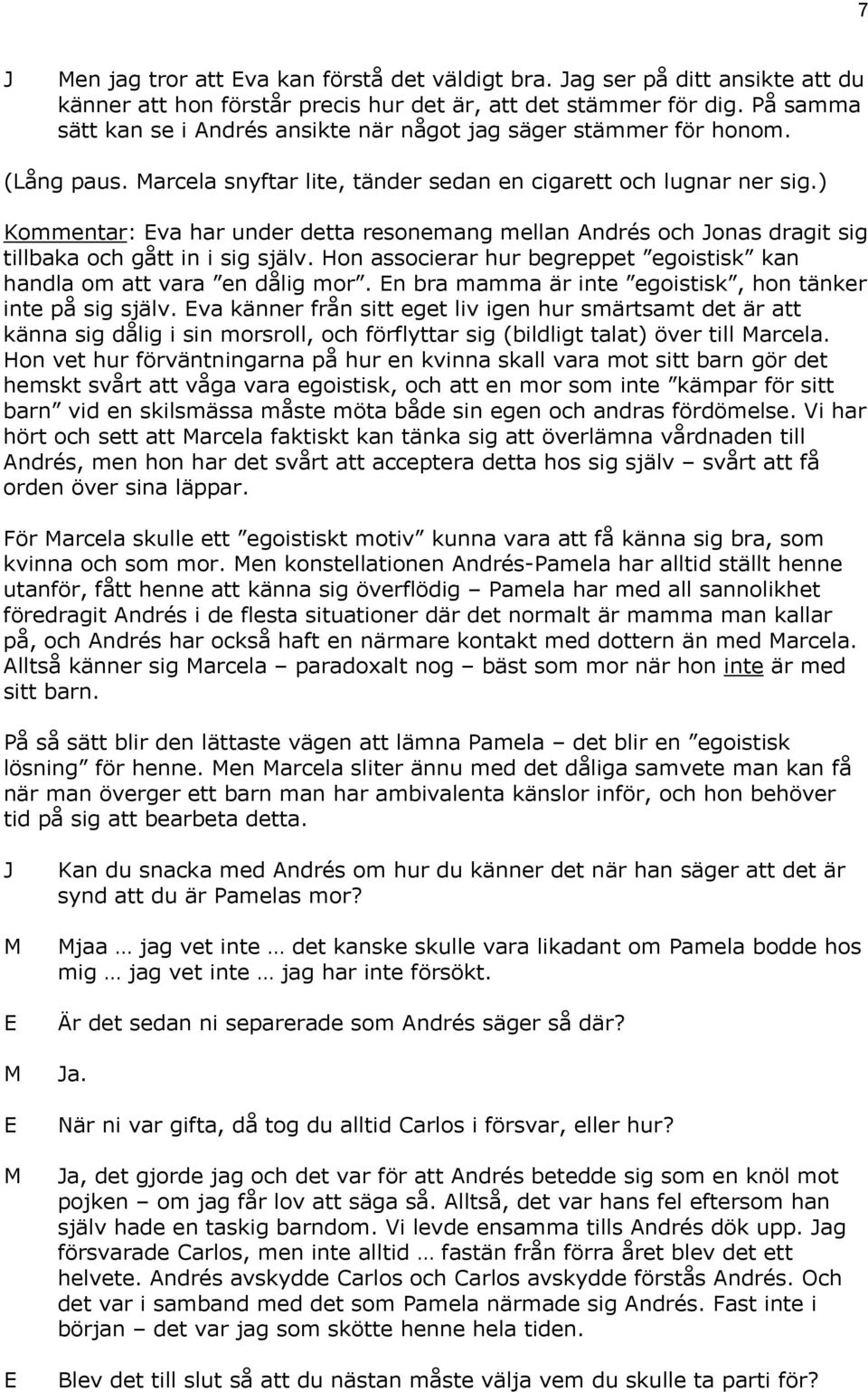 7

J Men jag tror att Eva kan förstå det väldigt bra. Jag ser på ditt ansikte att du känner att hon förstår precis hur det är, att det stämmer för dig. På samma sätt kan se i Andrés ansikte när något jag säger stämmer för honom.

(Lång paus. Marcela snyftar lite, tänder sedan en cigarett och lugnar ner sig.)

Kommentar: Eva har under detta resonemang mellan Andrés och Jonas dragit sig tillbaka och gått in i sig själv. Hon associerar hur begreppet ”egoistisk” kan handla om att vara ”en dålig mor”. En bra mamma är inte ”egoistisk”, hon tänker inte på sig själv. Eva känner från sitt eget liv igen hur smärtsamt det är att känna sig dålig i sin morsroll, och förflyttar sig (bildligt talat) över till Marcela. Hon vet hur förväntningarna på hur en kvinna skall vara mot sitt barn gör det hemskt svårt att våga vara egoistisk, och att en mor som inte ”kämpar för sitt barn” vid en skilsmässa måste möta både sin egen och andras fördömelse. Vi har hört och sett att Marcela faktiskt kan tänka sig att överlämna vårdnaden till Andrés, men hon har det svårt att acceptera detta hos sig själv – svårt att få orden över sina läppar.

För Marcela skulle ett ”egoistiskt motiv” kunna vara att få känna sig bra, som kvinna och som mor. Men konstellationen Andrés-Pamela har alltid ställt henne utanför, fått henne att känna sig överflödig – Pamela har med all sannolikhet föredragit Andrés i de flesta situationer där det normalt är mamma man kallar på, och Andrés har också haft en närmare kontakt med dottern än med Marcela. Alltså känner sig Marcela – paradoxalt nog – bäst som mor när hon inte är med sitt barn.

På så sätt blir den lättaste vägen att lämna Pamela – det blir en ”egoistisk lösning” för henne. Men Marcela sliter ännu med det dåliga samvete man kan få när man överger ett barn man har ambivalenta känslor inför, och hon behöver tid på sig att bearbeta detta.

J Kan du snacka med Andrés om hur du känner det när han säger att det är synd att du är Pamelas mor?

M Mjaa … jag vet inte … det kanske skulle vara likadant om Pamela bodde hos mig … jag vet inte … jag har inte försökt.

E Är det sedan ni separerade som Andrés säger så där?

M Ja.

E När ni var gifta, då tog du alltid Carlos i försvar, eller hur?

M Ja, det gjorde jag och det var för att Andrés betedde sig som en knöl mot pojken – om jag får lov att säga så. Alltså, det var hans fel eftersom han själv hade en taskig barndom. Vi levde ensamma tills Andrés dök upp. Jag försvarade Carlos, men inte alltid … fastän från förra året blev det ett helvete. Andrés avskydde Carlos och Carlos avskydde förstås Andrés. Och det var i samband med det som Pamela närmade sig Andrés. Fast inte i början – det var jag som skötte henne hela tiden.

E Blev det till slut så att du nästan måste välja vem du skulle ta parti för?